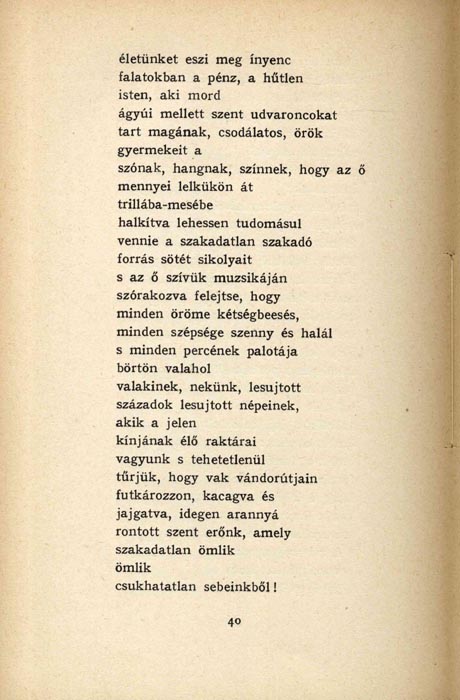 életünket eszi meg ínyenc
falatokban a pénz, a hűtlen
isten, aki mord
ágyúi mellett szent udvaroncokat
tart magának, csodálatos, örök
gyermekeit a
szónak, hangnak, színnek, hogy az ő
mennyei lelkükön át
trillába-mesébe
halkítva lehessen tudomásul
vennie a szakadatlan szakadó
forrás sötét sikolyait
s az ő szívük muzsikáján
szórakozva felejtse, hogy
minden öröme kétségbeesés,
minden szépsége szenny és halál
s minden percének palotája
börtön valahol
valakinek, nekünk, lesujtott
századok lesujtott népeinek,
akik a jelen
kínjának élő raktárai
vagyunk s tehetetlenül
tűrjük, hogy vak vándorútjain
futkározzon, kacagva és
jajgatva, idegen arannyá
rontott szent erőnk, amely
szakadatlan ömlik
ömlik
csukhatatlan sebeinkből!

40